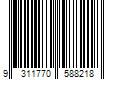 9 311770 588218